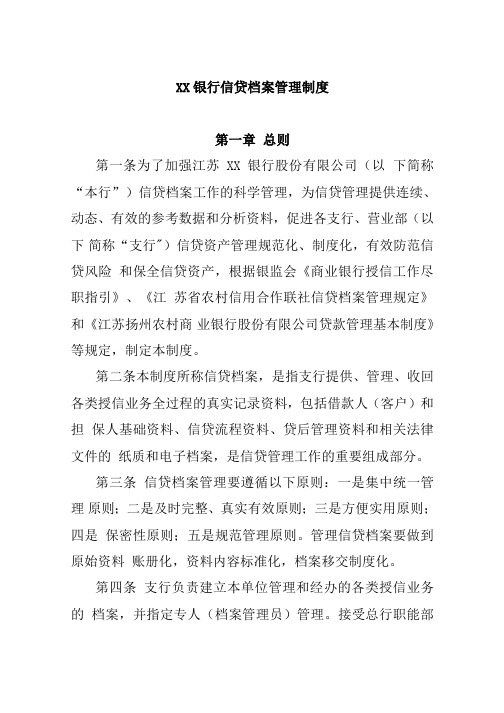 XX银行信贷档案管理制度

第一章 总则

第一条为了加强江苏 XX 银行股份有限公司（以 下简称“本行”）信贷档案工作的科学管理，为信贷管理提供连续、动态、有效的参考数据和分析资料，促进各支行、营业部（以下 简称“支行"）信贷资产管理规范化、制度化，有效防范信贷风险 和保全信贷资产，根据银监会《商业银行授信工作尽职指引》、《江 苏省农村信用合作联社信贷档案管理规定》和《江苏扬州农村商 业银行股份有限公司贷款管理基本制度》等规定，制定本制度。

第二条本制度所称信贷档案，是指支行提供、管理、收回各类授信业务全过程的真实记录资料，包括借款人（客户）和担 保人基础资料、信贷流程资料、贷后管理资料和相关法律文件的 纸质和电子档案，是信贷管理工作的重要组成部分。

第三条 信贷档案管理要遵循以下原则：一是集中统一管理 原则；二是及时完整、真实有效原则；三是方便实用原则；四是 保密性原则；五是规范管理原则。管理信贷档案要做到原始资料 账册化，资料内容标准化，档案移交制度化。

第四条 支行负责建立本单位管理和经办的各类授信业务的 档案，并指定专人（档案管理员）管理。接受总行职能部